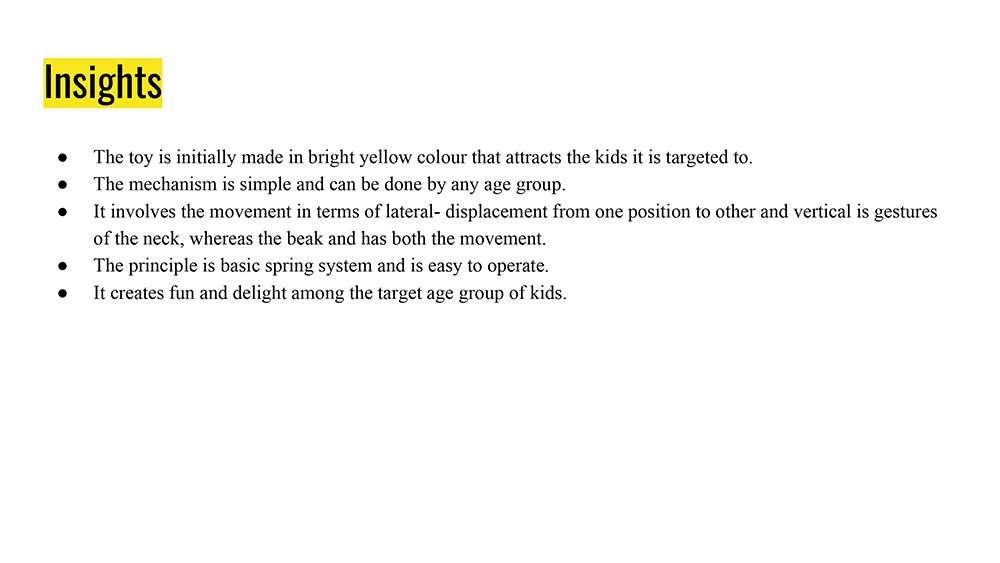 Insights

● The toy is initially made in bright yellow colour that attracts the kids it is targeted to.
● The mechanism is simple and can be done by any age group.
● It involves the movement in terms of lateral- displacement from one position to other and vertical is gestures of the neck, whereas the beak and has both the movement.
● The principle is basic spring system and is easy to operate.
● It creates fun and delight among the target age group of kids.